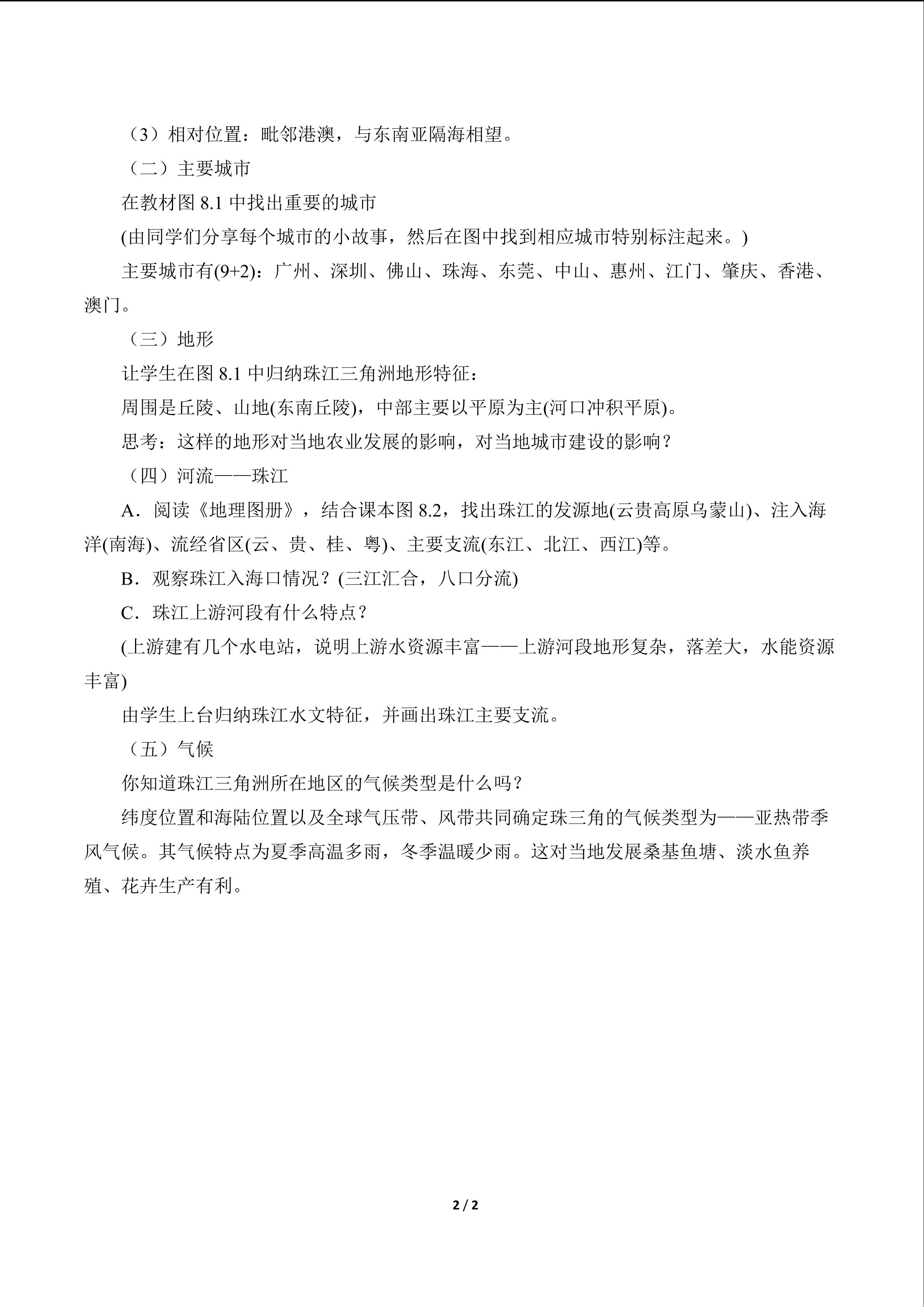 （3）相对位置：毗邻港澳，与东南亚隔海相望。

（二）主要城市

在教材图8.1中找出重要的城市

(由同学们分享每个城市的小故事，然后在图中找到相应城市特别标注起来。)

主要城市有(9+2)：广州、深圳、佛山、珠海、东莞、中山、惠州、江门、肇庆、香港、澳门。

（三）地形

让学生在图8.1中归纳珠江三角洲地形特征：

周围是丘陵、山地(东南丘陵)，中部主要以平原为主(河口冲积平原)。

思考：这样的地形对当地农业发展的影响，对当地城市建设的影响？

（四）河流——珠江

A．阅读《地理图册》，结合课本图8.2，找出珠江的发源地(云贵高原乌蒙山)、注入海洋(南海)、流经省区(云、贵、桂、粤)、主要支流(东江、北江、西江)等。

B．观察珠江入海口情况？(三江汇合，八口分流)

C．珠江上游河段有什么特点？

(上游建有几个水电站，说明上游水资源丰富——上游河段地形复杂，落差大，水能资源丰富)

由学生上台归纳珠江水文特征，并画出珠江主要支流。

（五）气候

你知道珠江三角洲所在地区的气候类型是什么吗？

纬度位置和海陆位置以及全球气压带、风带共同确定珠三角的气候类型为——亚热带季风气候。其气候特点为夏季高温多雨，冬季温暖少雨。这对当地发展桑基鱼塘、淡水鱼养殖、花卉生产有利。

2 / 2